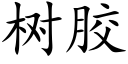 树胶